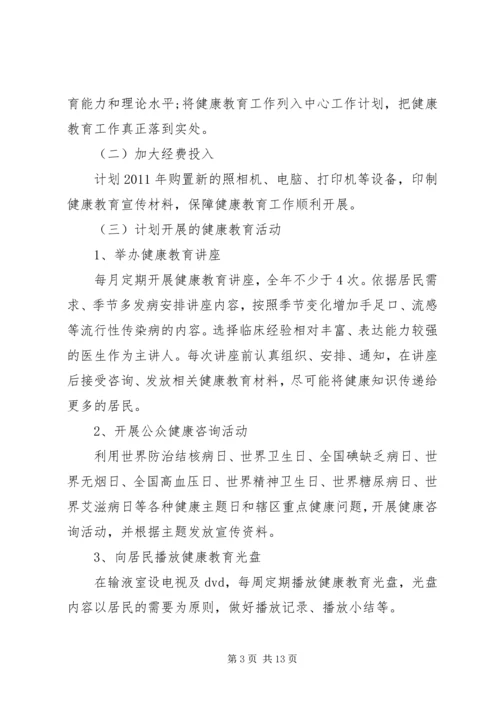 育能力和理论水平;将健康教育工作列入中心工作计划，把健康教育工作真正落到实处。

（二）加大经费投入

计划 2011 年购置新的照相机、电脑、打印机等设备，印制健康教育宣传材料，保障健康教育工作顺利开展。

（三）计划开展的健康教育活动

1、举办健康教育讲座

每月定期开展健康教育讲座，全年不少于 4 次。依据居民需求、季节多发病安排讲座内容，按照季节变化增加手足口、流感等流行性传染病的内容。选择临床经验相对丰富、表达能力较强的医生作为主讲人。每次讲座前认真组织、安排、通知，在讲座后接受咨询、发放相关健康教育材料，尽可能将健康知识传递给更多的居民。

2、开展公众健康咨询活动

利用世界防治结核病日、世界卫生日、全国碘缺乏病日、世界无烟日、全国高血压日、世界精神卫生日、世界糖尿病日、世界艾滋病日等各种健康主题日和辖区重点健康问题，开展健康咨询活动，并根据主题发放宣传资料。

3、向居民播放健康教育光盘

在输液室设电视及 dvd，每周定期播放健康教育光盘，光盘内容以居民的需要为原则，做好播放记录、播放小结等。

第 3 页 共 13 页